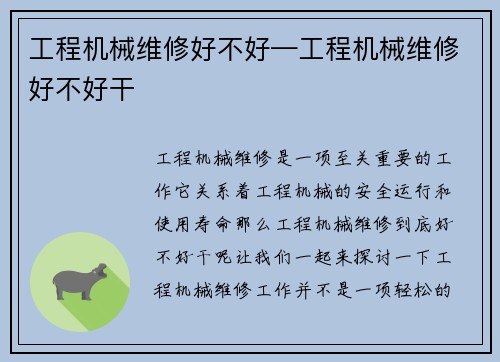 工程机械维修好不好—工程机械维修好不好干

工程机械维修是一项至关重要的工作它关系着工程机械的安全运行和使用寿命那么工程机械维修到底好不好干呢让我们一起来探讨一下工程机械维修工作并不是一项轻松的